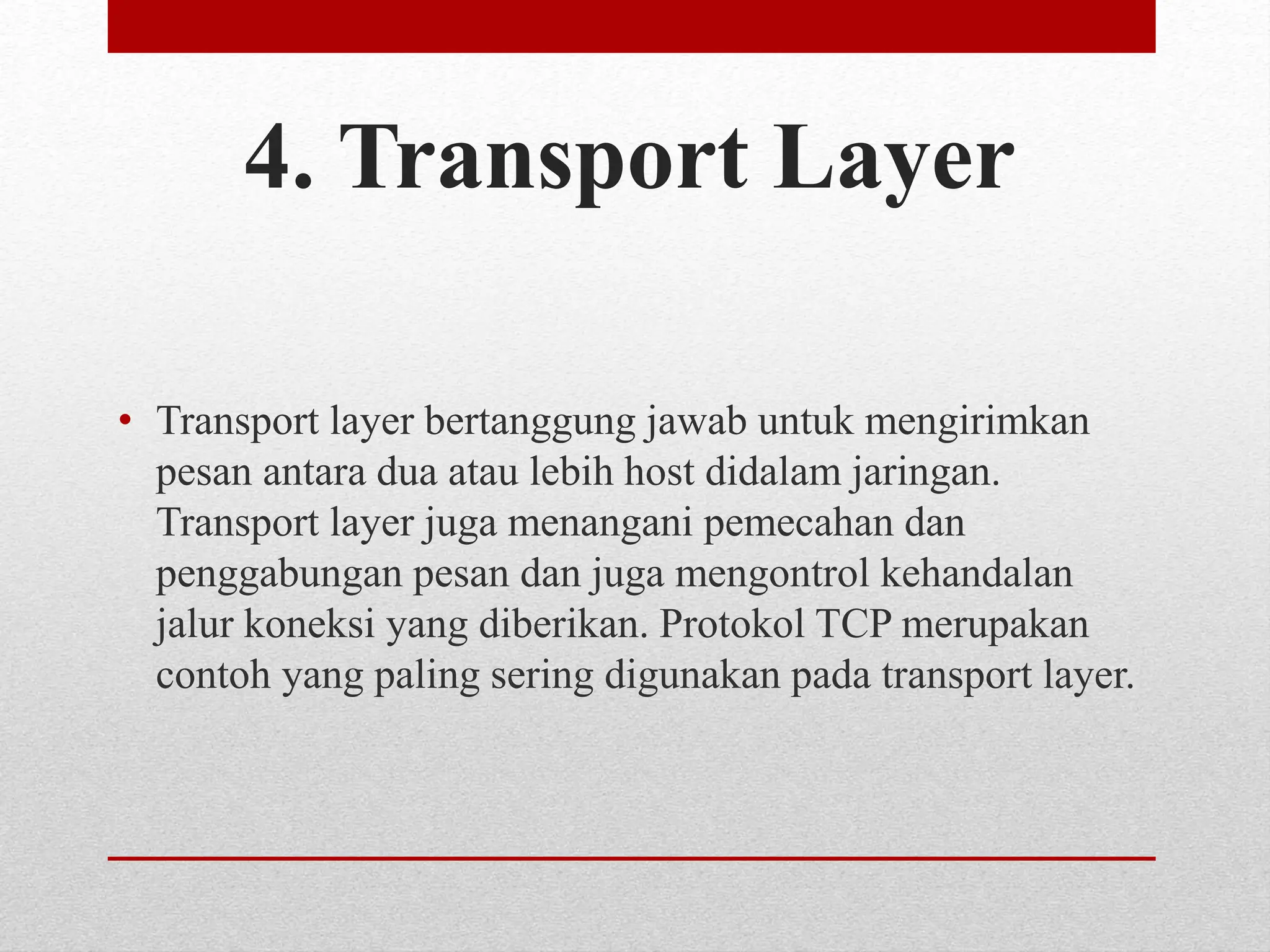 4. Transport Layer

• Transport layer bertanggung jawab untuk mengirimkan pesan antara dua atau lebih host didalam jaringan. Transport layer juga menangani pemecahan dan penggabungan pesan dan juga mengontrol kehandalan jalur koneksi yang diberikan. Protokol TCP merupakan contoh yang paling sering digunakan pada transport layer.